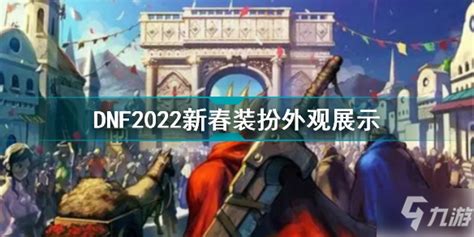 DNF2022新春装扮外观展示

九游